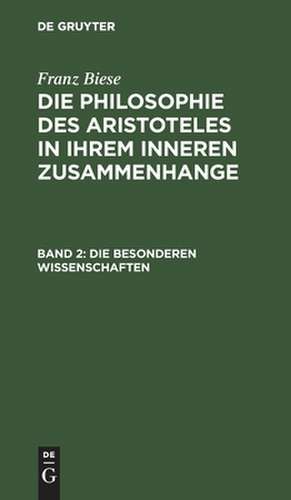 DE GRUYTER

Franz Biese

DIE PHILOSOPHIE DES ARISTOTELES IN IHREM INNEREN ZUSAMMENHANGE

BAND 2: DIE BESONDEREN WISSENSCHAFTEN

DE
G